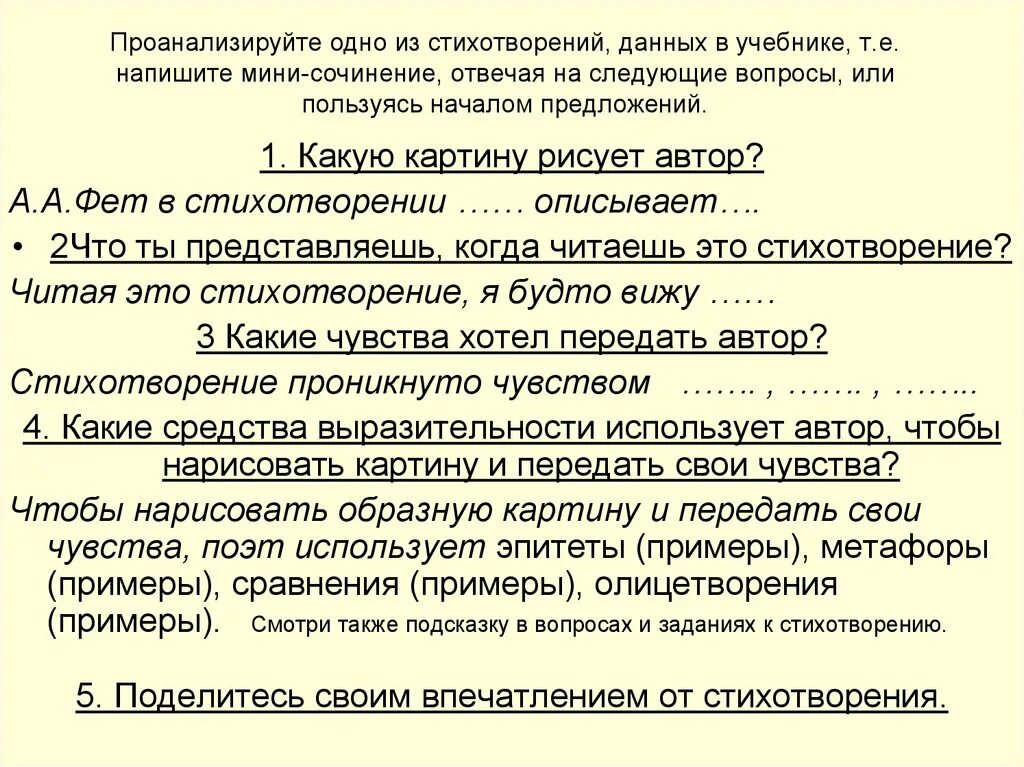 Проанализируйте одно из стихотворений, данных в учебнике, т.е. напишите мини-сочинение, отвечая на следующие вопросы, или пользуясь началом предложений.

1. Какую картину рисует автор?

А.А.Фет в стихотворении …… описывает….

• 2Что ты представляешь, когда читаешь это стихотворение?

Читая это стихотворение, я будто вижу ……

3 Какие чувства хотел передать автор?

Стихотворение проникнуто чувством ……. , ……. , ……..

4. Какие средства выразительности использует автор, чтобы нарисовать картину и передать свои чувства?

Чтобы нарисовать образную картину и передать свои чувства, поэт использует эпитеты (примеры), метафоры (примеры), сравнения (примеры), олицетворения (примеры). Смотри также подсказку в вопросах и заданиях к стихотворению.

5. Поделитесь своим впечатлением от стихотворения.